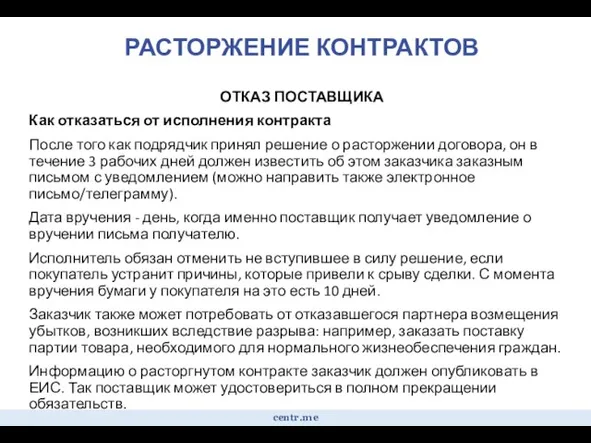 РАСТОРЖЕНИЕ КОНТРАКТОВ

ОТКАЗ ПОСТАВЩИКА

Как отказаться от исполнения контракта

После того как подрядчик принял решение о расторжении договора, он в течение 3 рабочих дней должен известить об этом заказчика заказным письмом с уведомлением (можно направить также электронное письмо/телеграмму).

Дата вручения - день, когда именно поставщик получает уведомление о вручении письма получателю.

Исполнитель обязан отменить не вступившее в силу решение, если покупатель устранит причины, которые привели к срыву сделки. С момента вручения бумаги у покупателя на это есть 10 дней.

Заказчик также может потребовать от отказавшегося партнера возмещения убытков, возникших вследствие разрыва: например, заказать поставку партии товара, необходимого для нормального жизнеобеспечения граждан.

Информацию о расторгнутом контракте заказчик должен опубликовать в ЕИС. Так поставщик может удостовериться в полном прекращении обязательств.

centr.me